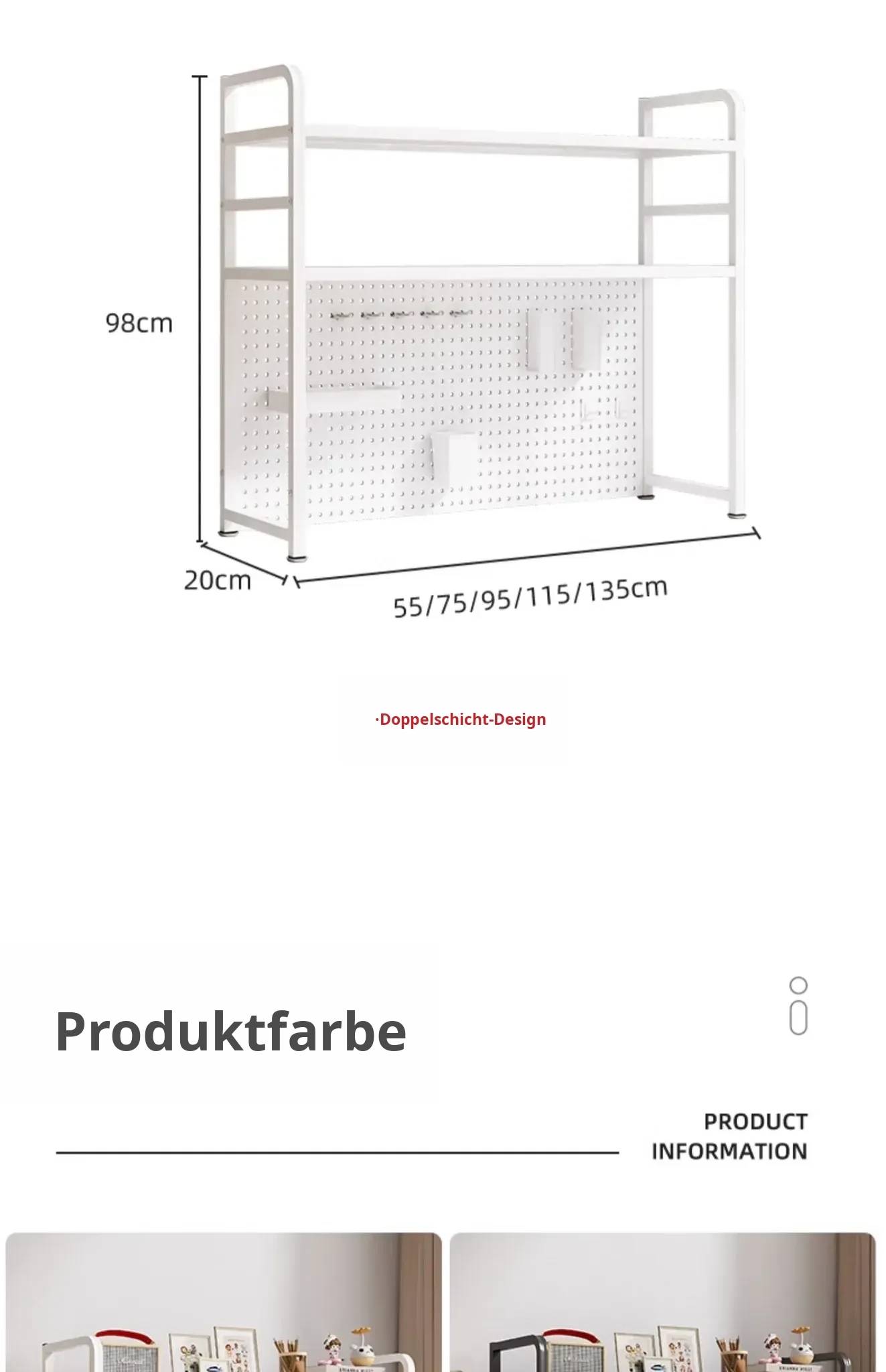 98cm

20cm

55/75/95/115/135cm

·Doppelschicht-Design

Produktfarbe

PRODUCT
INFORMATION